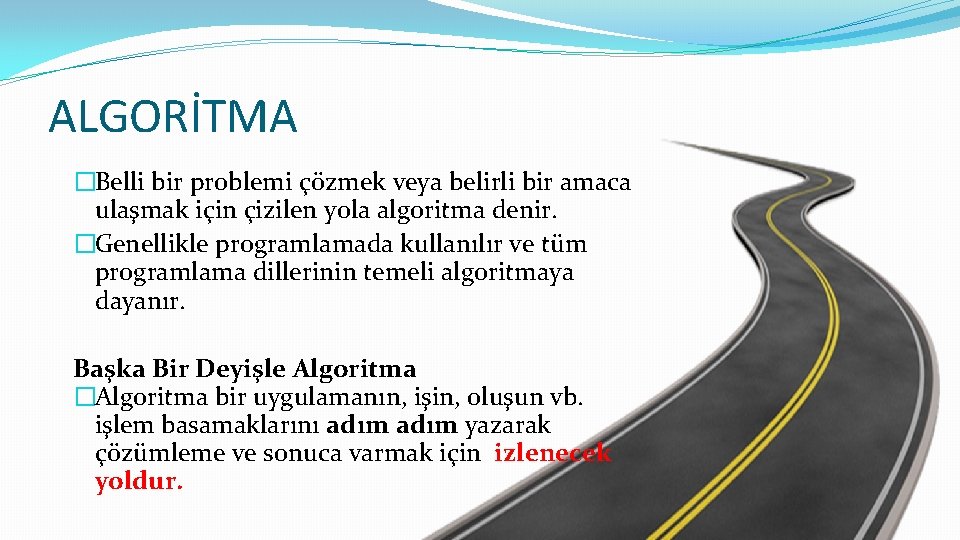 ALGORİTMA

�Belli bir problemi çözmek veya belirli bir amaca ulaşmak için çizilen yola algoritma denir.

�Genellikle programlamada kullanılır ve tüm programlama dillerinin temeli algoritmaya dayanır.

Başka Bir Deyişle Algoritma

�Algoritma bir uygulamanın, işin, oluşun vb. işlem basamaklarını adım adım yazarak çözümleme ve sonuca varmak için izlenecek yoldur.